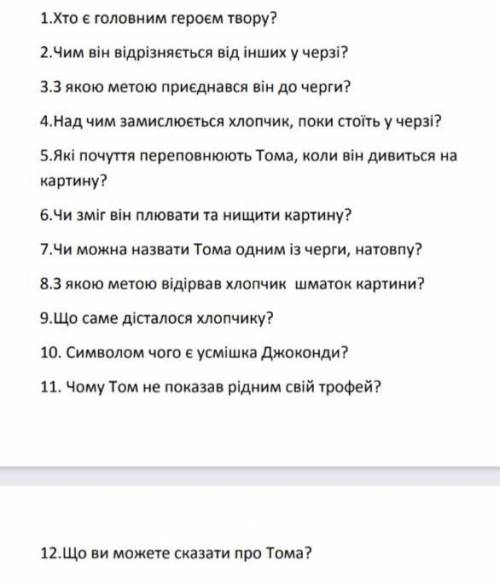 1.Хто є головним героєм твору?

2.Чим він відрізняється від інших у черзі?

3.З якою метою приєднався він до черги?

4.Над чим замислюється хлопчик, поки стоїть у черзі?

5.Які почуття переповнюють Тома, коли він дивиться на картину?

6.Чи зміг він плювати та нищити картину?

7.Чи можна назвати Тома одним із черги, натовпу?

8.З якою метою відірвав хлопчик шматок картини?

9.Що саме дісталося хлопчику?

10. Символом чого є усмішка Джоконди?

11. Чому Том не показав рідним свій трофей?

12.Що ви можете сказати про Тома?